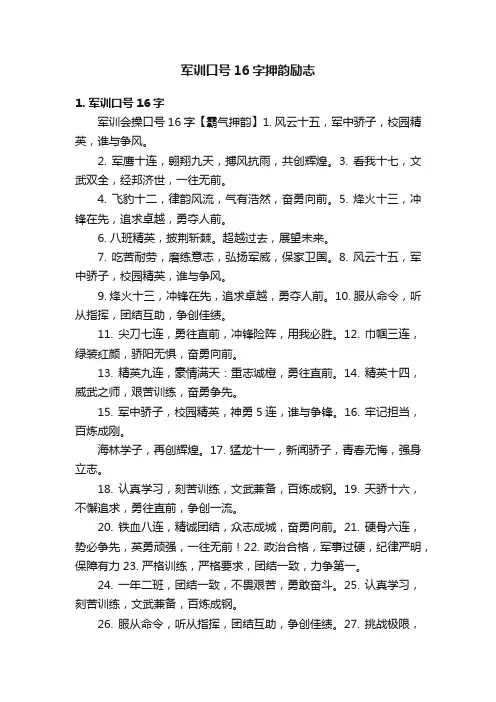 军训口号16字押韵励志

1. 军训口号16字

军训会操口号16字【霸气押韵】1. 风云十五，军中骄子，校园精英，谁与争风。

2. 军鹰十连，翱翔九天，搏风抗雨，共创辉煌。3. 看我十七，文武双全，经邦济世，一往无前。

4. 飞豹十二，律韵风流，气有浩然，奋勇向前。5. 烽火十三，冲锋在先，追求卓越，勇夺人前。

6. 八班精英，披荆斩棘。超越过去，展望未来。

7. 吃苦耐劳，磨练意志，弘扬军威，保家卫国。8. 风云十五，军中骄子，校园精英，谁与争风。

9. 烽火十三，冲锋在先，追求卓越，勇夺人前。10. 服从命令，听从指挥，团结互助，争创佳绩。

11. 尖刀七连，勇往直前，冲锋险阵，用我必胜。12. 巾帼三连，绿装红颜，骄阳无惧，奋勇向前。

13. 精英九连，豪情满天：重志诚橙，勇往直前。14. 精英十四，威武之师，艰苦训练，奋勇争先。

15. 军中骄子，校园精英，神勇5连，谁与争锋。16. 牢记担当，百炼成刚。

海林学子，再创辉煌。17. 猛龙十一，新闻骄子，青春无悔，强身立志。

18. 认真学习，刻苦训练，文武兼备，百炼成钢。19. 天骄十六，不懈追求，勇往直前，争创一流。

20. 铁血八连，精诚团结，众志成城，奋勇向前。21. 硬骨六连，势必争先，英勇顽强，一往无前！22. 政治合格，军事过硬，纪律严明，保障有力 23. 严格训练，严格要求，团结一致，力争第一。

24. 一年二班，团结一致，不畏艰苦，勇敢奋斗。25. 认真学习，刻苦训练，文武兼备，百炼成钢。

26. 服从命令，听从指挥，团结互助，争创佳绩。27. 挑战极限，